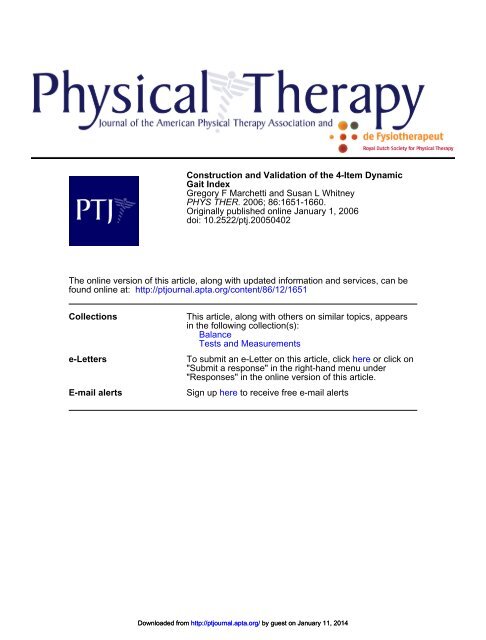 Physical Therapy
Journal of the American Physical Therapy Association and de Fysiotherapeut
Royal Dutch Society for Physical Therapy

PTJ

Construction and Validation of the 4-Item Dynamic Gait Index
Gregory F Marchetti and Susan L Whitney
PHYS THER. 2006; 86:1651-1660.
Originally published online January 1, 2006
doi: 10.2522/ptj.20050402

The online version of this article, along with updated information and services, can be found online at: http://ptjournal.apta.org/content/86/12/1651

| | |
|---|---|
| Collections | This article, along with others on similar topics, appears in the following collection(s): Balance Tests and Measurements |
| e-Letters | To submit an e-Letter on this article, click here or click on "Submit a response" in the right-hand menu under "Responses" in the online version of this article. |
| E-mail alerts | Sign up here to receive free e-mail alerts |

Downloaded from http://ptjournal.apta.org/ by guest on January 11, 2014